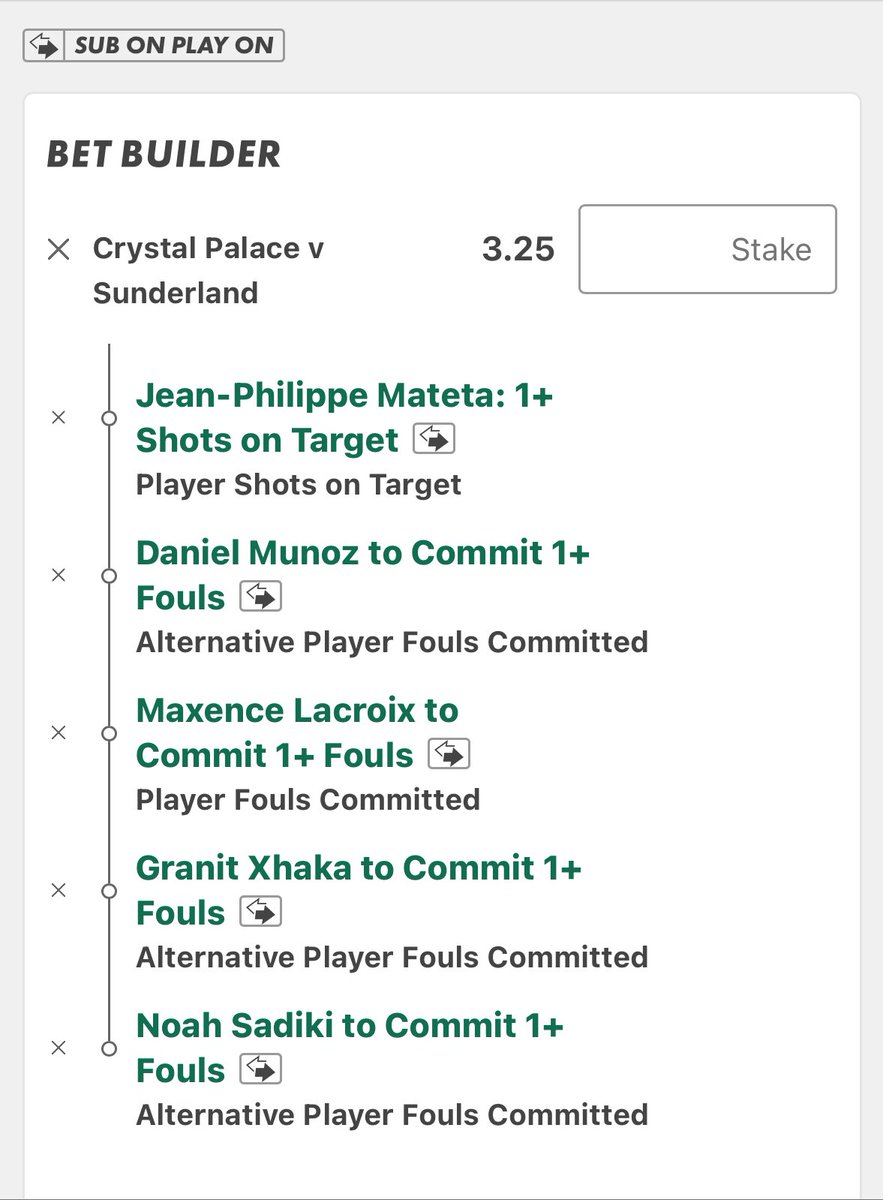 SUB ON PLAY ON

BET BUILDER

Crystal Palace v Sunderland

3.25

Stake

Jean-Philippe Mateta: 1+ Shots on Target
Player Shots on Target

Daniel Munoz to Commit 1+ Fouls
Alternative Player Fouls Committed

Maxence Lacroix to Commit 1+ Fouls
Player Fouls Committed

Granit Xhaka to Commit 1+ Fouls
Alternative Player Fouls Committed

Noah Sadiki to Commit 1+ Fouls
Alternative Player Fouls Committed